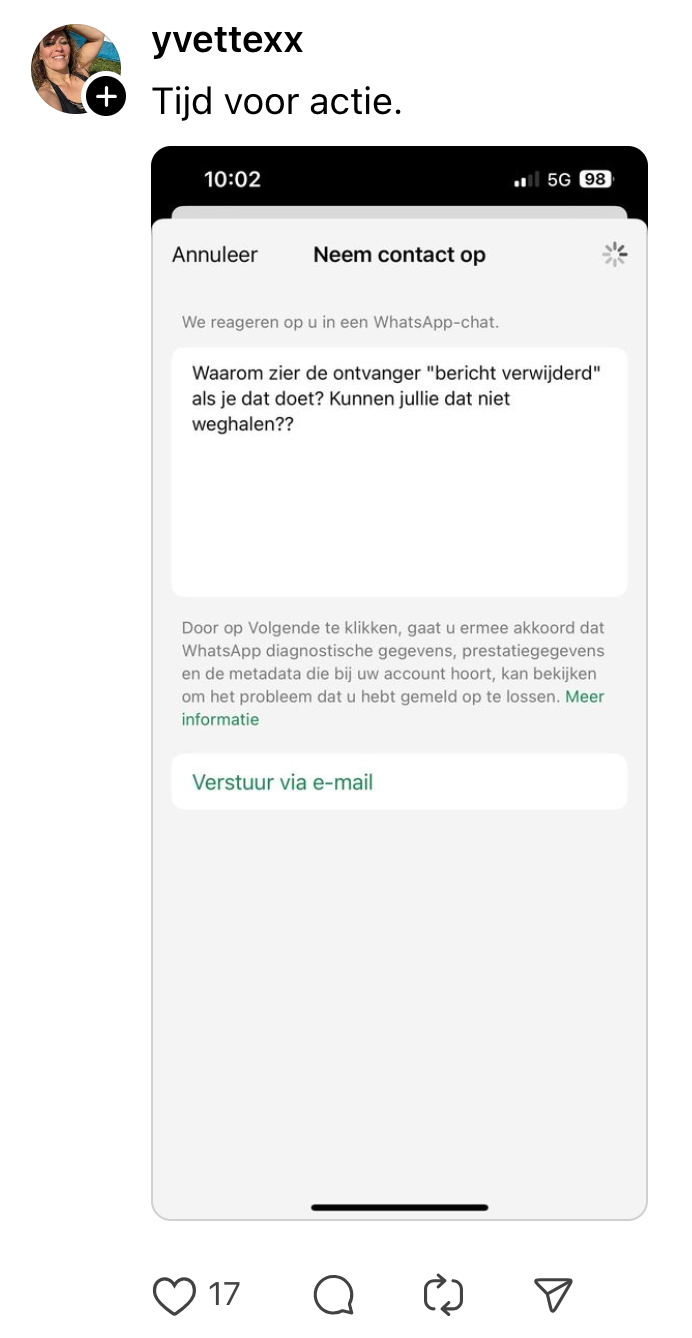 yvettexx
Tijd voor actie.

10:02
5G 98

Annuleer
Neem contact op

We reageren op u in een WhatsApp-chat.

Waarom zier de ontvanger "bericht verwijderd" als je dat doet? Kunnen jullie dat niet weghalen??

Door op Volgende te klikken, gaat u ermee akkoord dat WhatsApp diagnostische gegevens, prestatiegegevens en de metadata die bij uw account hoort, kan bekijken om het probleem dat u hebt gemeld op te lossen. Meer informatie

Verstuur via e-mail

17